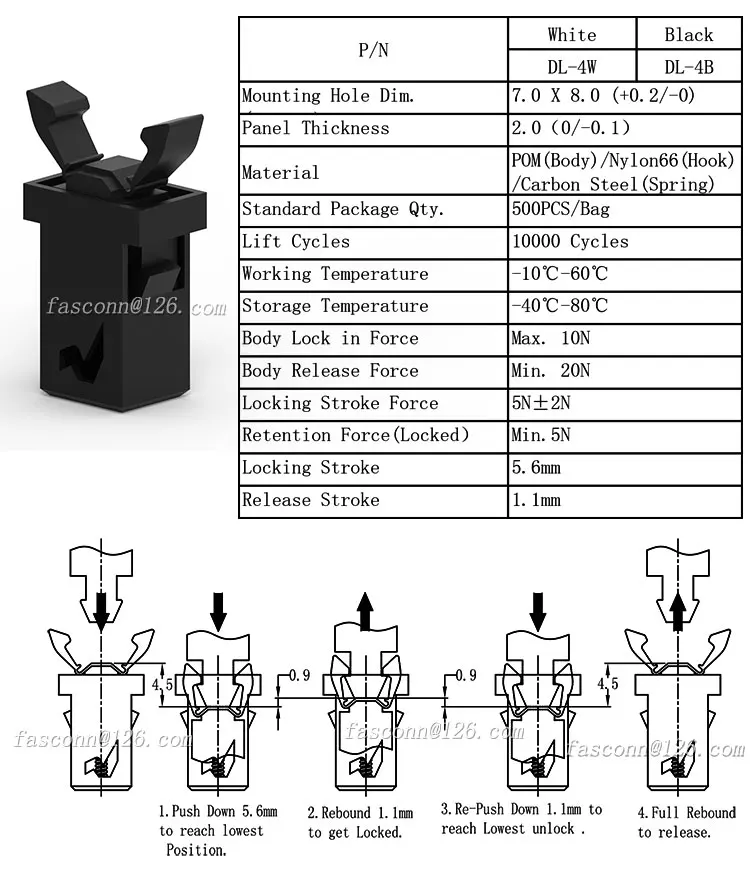 fasconn@126.com

| P/N | White | Black |
|---|---|---|
| | DL-4W | DL-4B |
| Mounting Hole Dim. | 7.0 X 8.0 (+0.2/-0) | |
| Panel Thickness | 2.0 (0/-0.1) | |
| Material | POM(Body)/Nylon66(Hook)/Carbon Steel(Spring) | |
| Standard Package Qty. | 500PCS/Bag | |
| Lift Cycles | 10000 Cycles | |
| Working Temperature | -10℃-60℃ | |
| Storage Temperature | -40℃-80℃ | |
| Body Lock in Force | Max. 10N | |
| Body Release Force | Min. 20N | |
| Locking Stroke Force | 5N±2N | |
| Retention Force(Locked) | Min.5N | |
| Locking Stroke | 5.6mm | |
| Release Stroke | 1.1mm | |

4.5

0.9

0.9

4.5

fasconn@126.com

fasconn@126.com

fasconn@126.com

1.Push Down 5.6mm to reach lowest Position.

2.Rebound 1.1mm to get Locked.

3.Re-Push Down 1.1mm to reach Lowest unlock .

4.Full Rebound to release.